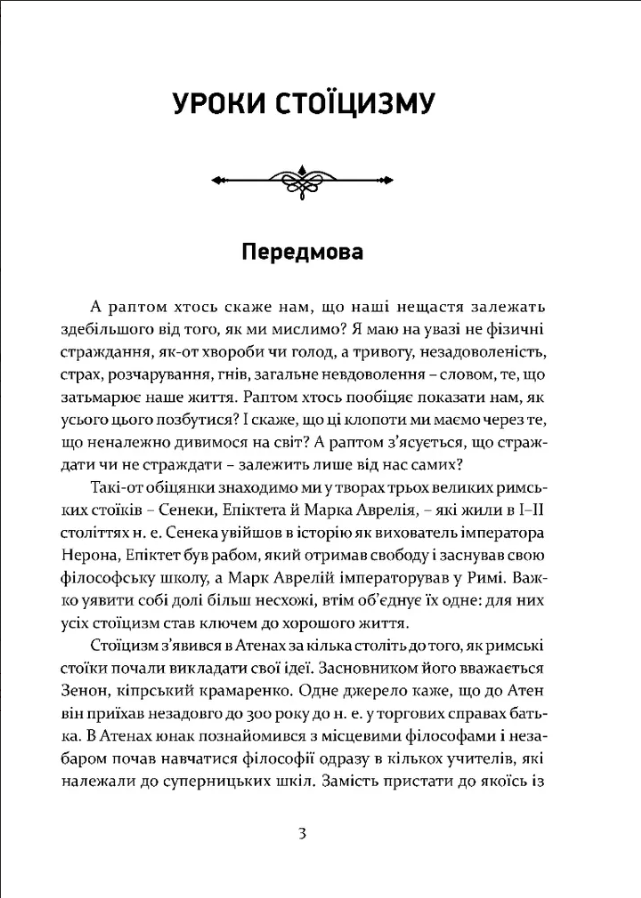 УРОКИ СТОЇЦИЗМУ

Передмова

А раптом хтось скаже нам, що наші нещастя залежать здебільшого від того, як ми мислимо? Я маю на увазі не фізичні страждання, як-от хвороби чи голод, а тривогу, незадоволеність, страх, розчарування, гнів, загальне невдоволення – словом, те, що затьмарює наше життя. Раптом хтось пообіцяє показати нам, як усього цього позбутися? І скаже, що ці клопоти ми маємо через те, що неналежно дивимося на світ? А раптом з'ясується, що страждати чи не страждати – залежить лише від нас самих?

Такі-от обіцянки знаходимо ми у творах трьох великих римських стоїків – Сенеки, Епіктета й Марка Аврелія, – які жили в I–II століттях н. е. Сенека увійшов в історію як вихователь імператора Нерона, Епіктет був рабом, який отримав свободу і заснував свою філософську школу, а Марк Аврелій імператорував у Римі. Важко уявити собі долі більш несхожі, втім об'єднує їх одне: для них усіх стоїцизм став ключем до хорошого життя.

Стоїцизм з'явився в Атенах за кілька століть до того, як римські стоїки почали викладати свої ідеї. Засновником його вважається Зенон, кіпрський крамаренко. Одне джерело каже, що до Атен він приїхав незадовго до 300 року до н. е. у торгових справах батька. В Атенах юнак познайомився з місцевими філософами і незабаром почав навчатися філософії одразу в кількох учителів, які належали до суперницьких шкіл. Замість пристати до якоїсь із

3